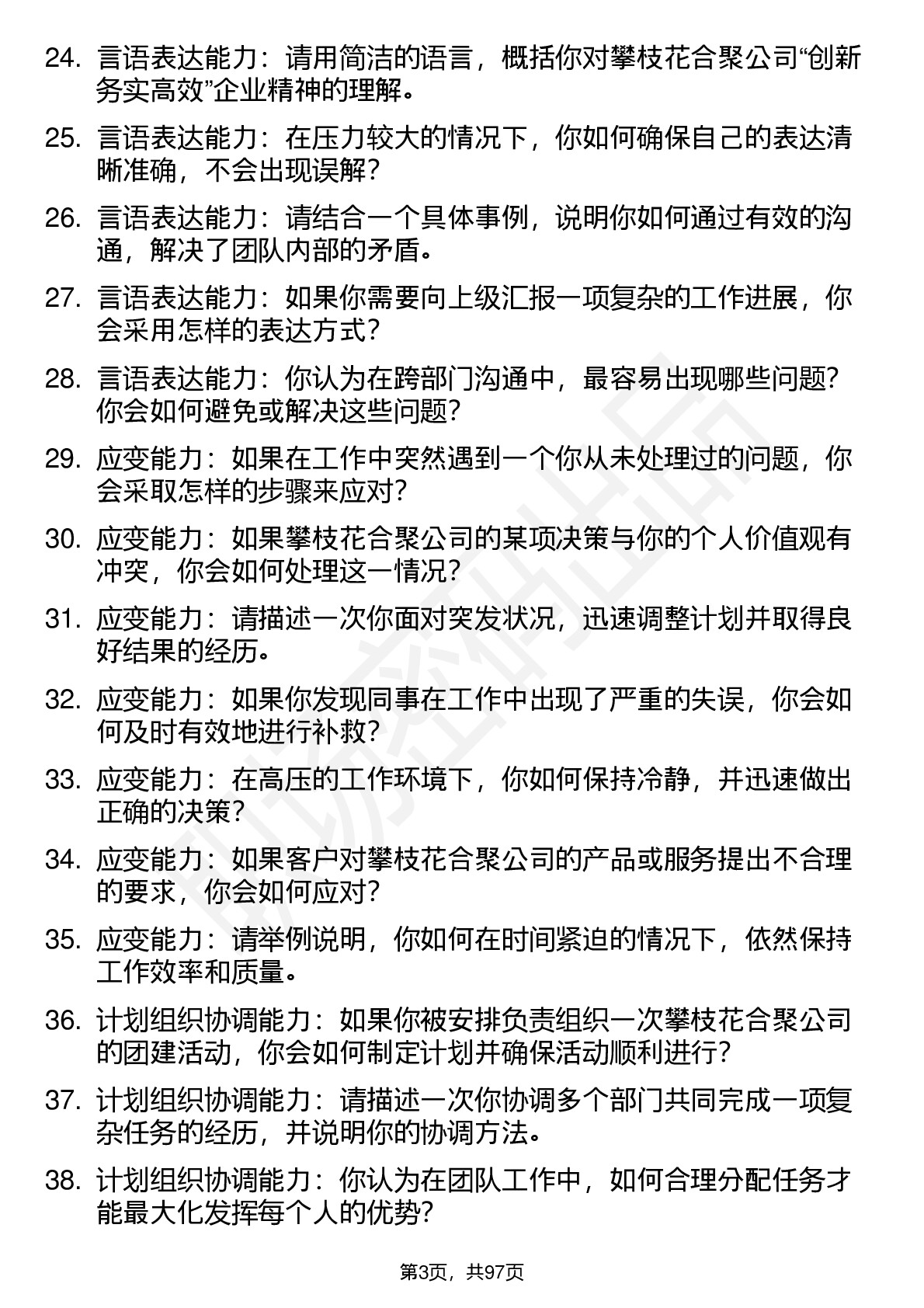 24. 言语表达能力：请用简洁的语言，概括你对攀枝花合聚公司“创新务实高效”企业精神的理解。

25. 言语表达能力：在压力较大的情况下，你如何确保自己的表达清晰准确，不会出现误解？

26. 言语表达能力：请结合一个具体事例，说明你如何通过有效的沟通，解决了团队内部的矛盾。

27. 言语表达能力：如果你需要向上级汇报一项复杂的工作进展，你会采用怎样的表达方式？

28. 言语表达能力：你认为在跨部门沟通中，最容易出现哪些问题？你会如何避免或解决这些问题？

29. 应变能力：如果在工作中突然遇到一个你从未处理过的问题，你会采取怎样的步骤来应对？

30. 应变能力：如果攀枝花合聚公司的某项决策与你的个人价值观有冲突，你会如何处理这一情况？

31. 应变能力：请描述一次你面对突发状况，迅速调整计划并取得良好结果的经历。

32. 应变能力：如果你发现同事在工作中出现了严重的失误，你会如何及时有效地进行补救？

33. 应变能力：在高压的工作环境下，你如何保持冷静，并迅速做出正确的决策？

34. 应变能力：如果客户对攀枝花合聚公司的产品或服务提出不合理的要求，你会如何应对？

35. 应变能力：请举例说明，你如何在时间紧迫的情况下，依然保持工作效率和质量。

36. 计划组织协调能力：如果你被安排负责组织一次攀枝花合聚公司的团建活动，你会如何制定计划并确保活动顺利进行？

37. 计划组织协调能力：请描述一次你协调多个部门共同完成一项复杂任务的经历，并说明你的协调方法。

38. 计划组织协调能力：你认为在团队工作中，如何合理分配任务才能最大化发挥每个人的优势？

第3页，共97页